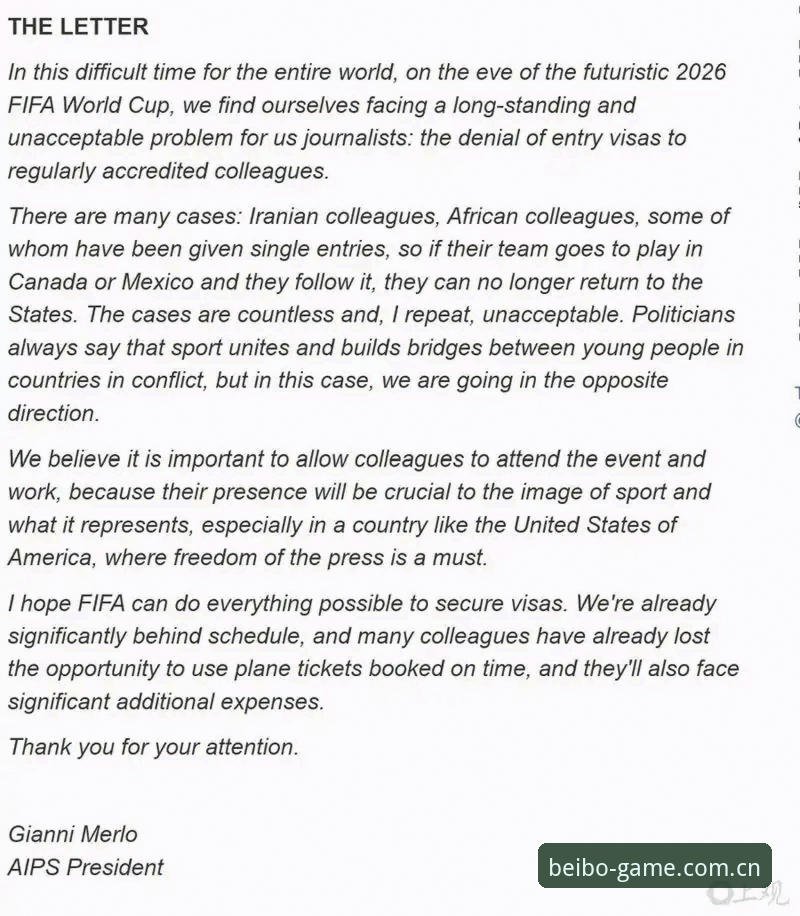 THE LETTER

In this difficult time for the entire world, on the eve of the futuristic 2026 FIFA World Cup, we find ourselves facing a long-standing and unacceptable problem for us journalists: the denial of entry visas to regularly accredited colleagues.

There are many cases: Iranian colleagues, African colleagues, some of whom have been given single entries, so if their team goes to play in Canada or Mexico and they follow it, they can no longer return to the States. The cases are countless and, I repeat, unacceptable. Politicians always say that sport unites and builds bridges between young people in countries in conflict, but in this case, we are going in the opposite direction.

We believe it is important to allow colleagues to attend the event and work, because their presence will be crucial to the image of sport and what it represents, especially in a country like the United States of America, where freedom of the press is a must.

I hope FIFA can do everything possible to secure visas. We're already significantly behind schedule, and many colleagues have already lost the opportunity to use plane tickets booked on time, and they'll also face significant additional expenses.

Thank you for your attention.

Gianni Merlo
AIPS President

beibo-game.com.cn

上观